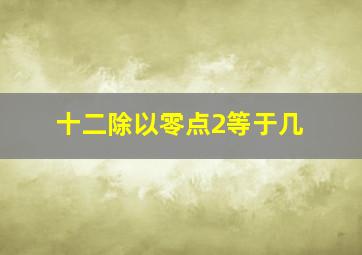 十二除以零点2等于几